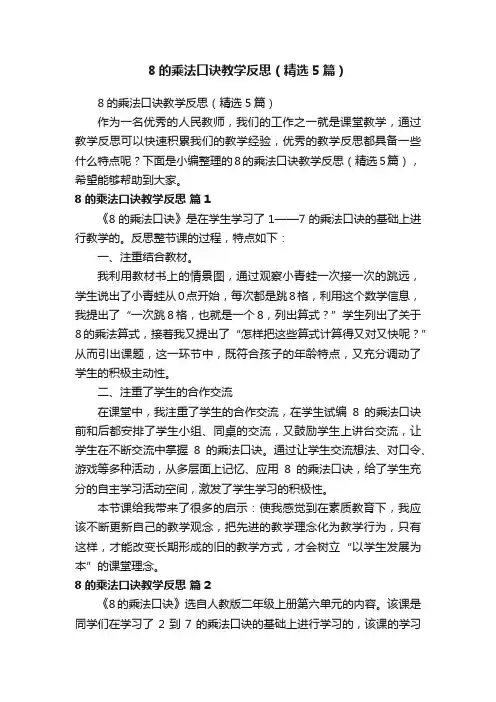 8 的乘法口诀教学反思（精选 5 篇）

8 的乘法口诀教学反思（精选 5 篇）

作为一名优秀的人民教师，我们的工作之一就是课堂教学，通过教学反思可以快速积累我们的教学经验，优秀的教学反思都具备一些什么特点呢？下面是小编整理的 8 的乘法口诀教学反思（精选 5 篇），希望能够帮助到大家。

8 的乘法口诀教学反思 篇 1

《8 的乘法口诀》是在学生学习了 1——7 的乘法口诀的基础上进行教学的。反思整节课的过程，特点如下：

一、注重结合教材。

我利用教材书上的情景图，通过观察小青蛙一次接一次的跳远，学生说出了小青蛙从 0 点开始，每次都是跳 8 格，利用这个数学信息，我提出了“一次跳 8 格，也就是一个 8，列出算式？”学生列出了关于 8 的乘法算式，接着我又提出了“怎样把这些算式计算得又对又快呢？”从而引出课题，这一环节中，既符合孩子的年龄特点，又充分调动了学生的积极主动性。

二、注重了学生的合作交流

在课堂中，我注重了学生的合作交流，在学生试编 8 的乘法口诀前和后都安排了学生小组、同桌的交流，又鼓励学生上讲台交流，让学生在不断交流中掌握 8 的乘法口诀。通过让学生交流想法、对口令、游戏等多种活动，从多层面上记忆、应用 8 的乘法口诀，给了学生充分的自主学习活动空间，激发了学生学习的积极性。

本节课给我带来了很多的启示：使我感觉到在素质教育下，我应该不断更新自己的教学观念，把先进的教学理念化为教学行为，只有这样，才能改变长期形成的旧的教学方式，才会树立“以学生发展为本”的课堂理念。

8 的乘法口诀教学反思 篇 2

《8 的乘法口诀》选自人教版二年级上册第六单元的内容。该课是同学们在学习了 2 到 7 的乘法口诀的基础上进行学习的，该课的学习